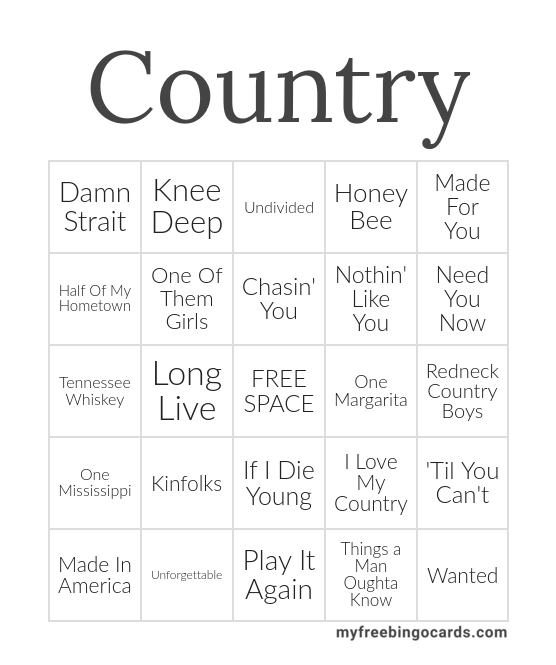 Country

| Damn Strait | Knee Deep | Undivided | Honey Bee | Made For You |
|---|---|---|---|---|
| Half Of My Hometown | One Of Them Girls | Chasin' You | Nothin' Like You | Need You Now |
| Tennessee Whiskey | Long Live | FREE SPACE | One Margarita | Redneck Country Boys |
| One Mississippi | Kinfolks | If I Die Young | I Love My Country | 'Til You Can't |
| Made In America | Unforgettable | Play It Again | Things a Man Oughta Know | Wanted |

myfreebingocards.com